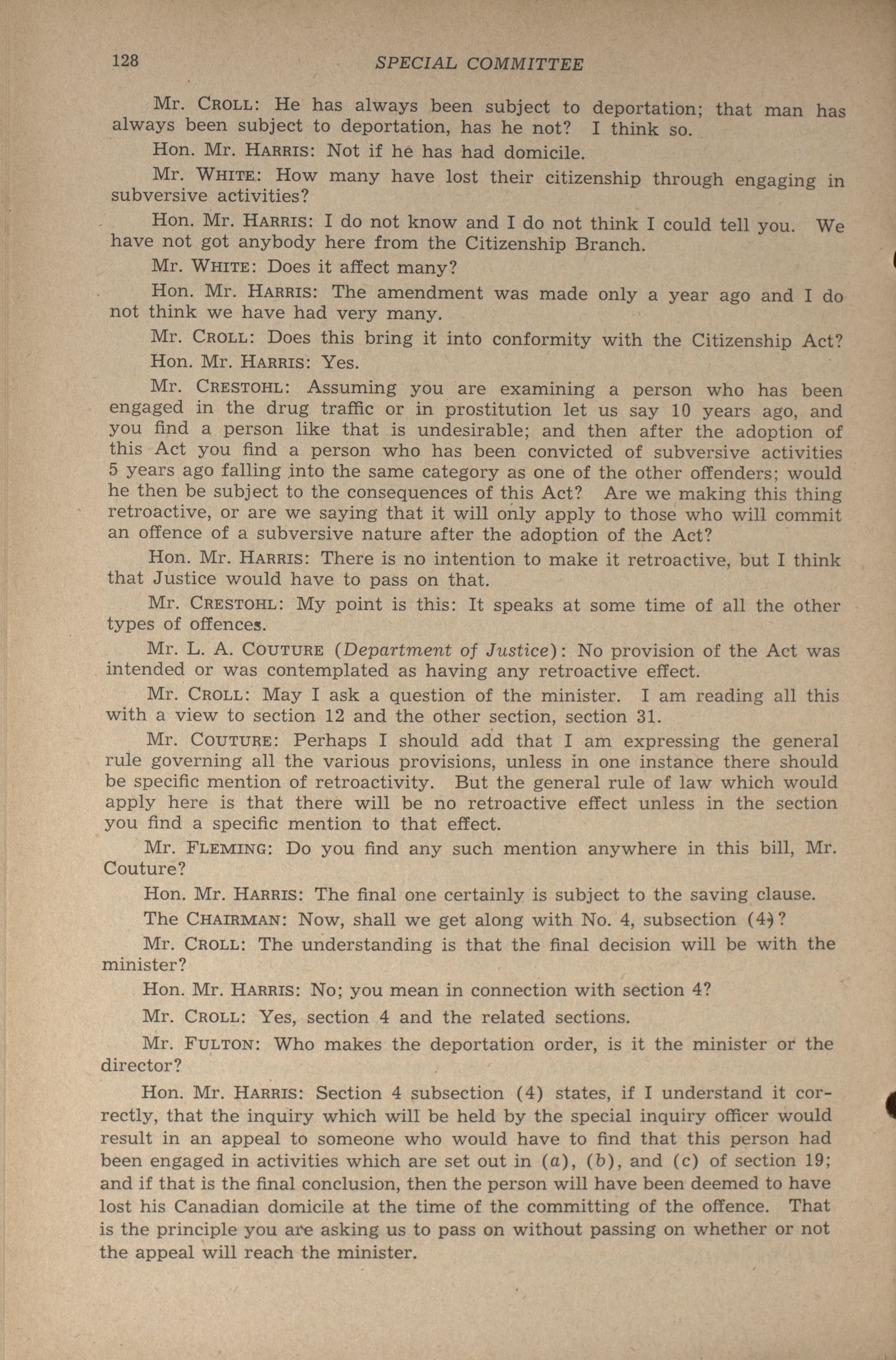 128 SPECIAL COMMITTEE

Mr. CROLL: He has always been subject to deportation; that man has always been subject to deportation, has he not? I think so.

Hon. Mr. HARRIS: Not if he has had domicile.

Mr. WHITE: How many have lost their citizenship through engaging in subversive activities?

Hon. Mr. HARRIS: I do not know and I do not think I could tell you. We have not got anybody here from the Citizenship Branch.

Mr. WHITE: Does it affect many?

Hon. Mr. HARRIS: The amendment was made only a year ago and I do not think we have had very many.

Mr. CROLL: Does this bring it into conformity with the Citizenship Act?

Hon. Mr. HARRIS: Yes.

Mr. CRESTOHL: Assuming you are examining a person who has been engaged in the drug traffic or in prostitution let us say 10 years ago, and you find a person like that is undesirable; and then after the adoption of this Act you find a person who has been convicted of subversive activities 5 years ago falling into the same category as one of the other offenders; would he then be subject to the consequences of this Act? Are we making this thing retroactive, or are we saying that it will only apply to those who will commit an offence of a subversive nature after the adoption of the Act?

Hon. Mr. HARRIS: There is no intention to make it retroactive, but I think that Justice would have to pass on that.

Mr. CRESTOHL: My point is this: It speaks at some time of all the other types of offences.

Mr. L. A. COUTURE (Department of Justice): No provision of the Act was intended or was contemplated as having any retroactive effect.

Mr. CROLL: May I ask a question of the minister. I am reading all this with a view to section 12 and the other section, section 31.

Mr. COUTURE: Perhaps I should add that I am expressing the general rule governing all the various provisions, unless in one instance there should be specific mention of retroactivity. But the general rule of law which would apply here is that there will be no retroactive effect unless in the section you find a specific mention to that effect.

Mr. FLEMING: Do you find any such mention anywhere in this bill, Mr. Couture?

Hon. Mr. HARRIS: The final one certainly is subject to the saving clause.

The CHAIRMAN: Now, shall we get along with No. 4, subsection (4)?

Mr. CROLL: The understanding is that the final decision will be with the minister?

Hon. Mr. HARRIS: No; you mean in connection with section 4?

Mr. CROLL: Yes, section 4 and the related sections.

Mr. FULTON: Who makes the deportation order, is it the minister or the director?

Hon. Mr. HARRIS: Section 4 subsection (4) states, if I understand it correctly, that the inquiry which will be held by the special inquiry officer would result in an appeal to someone who would have to find that this person had been engaged in activities which are set out in (a), (b), and (c) of section 19; and if that is the final conclusion, then the person will have been deemed to have lost his Canadian domicile at the time of the committing of the offence. That is the principle you are asking us to pass on without passing on whether or not the appeal will reach the minister.